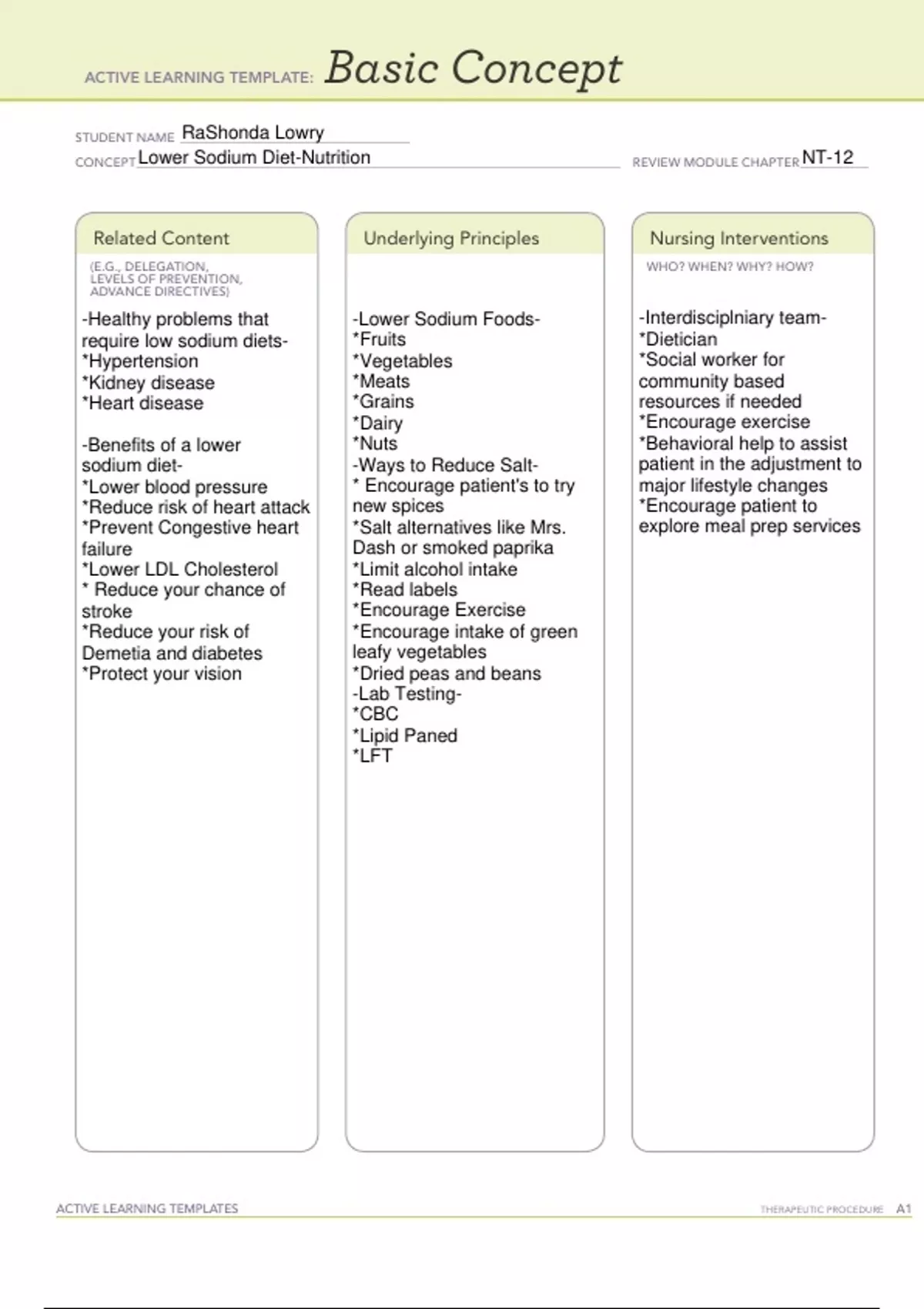 ACTIVE LEARNING TEMPLATE: Basic Concept

STUDENT NAME RaShonda Lowry
CONCEPT Lower Sodium Diet-Nutrition
REVIEW MODULE CHAPTER NT-12

Related Content
(E.G., DELEGATION, LEVELS OF PREVENTION, ADVANCE DIRECTIVES)

-Healthy problems that require low sodium diets-
*Hypertension
*Kidney disease
*Heart disease

-Benefits of a lower sodium diet-
*Lower blood pressure
*Reduce risk of heart attack
*Prevent Congestive heart failure
*Lower LDL Cholesterol
* Reduce your chance of stroke
*Reduce your risk of Demetia and diabetes
*Protect your vision

Underlying Principles

-Lower Sodium Foods-
*Fruits
*Vegetables
*Meats
*Grains
*Dairy
*Nuts
-Ways to Reduce Salt-
* Encourage patient's to try new spices
*Salt alternatives like Mrs. Dash or smoked paprika
*Limit alcohol intake
*Read labels
*Encourage Exercise
*Encourage intake of green leafy vegetables
*Dried peas and beans
-Lab Testing-
*CBC
*Lipid Paned
*LFT

Nursing Interventions
WHO? WHEN? WHY? HOW?

-Interdisciplniary team-
*Dietician
*Social worker for community based resources if needed
*Encourage exercise
*Behavioral help to assist patient in the adjustment to major lifestyle changes
*Encourage patient to explore meal prep services

ACTIVE LEARNING TEMPLATES
THERAPEUTIC PROCEDURE A1